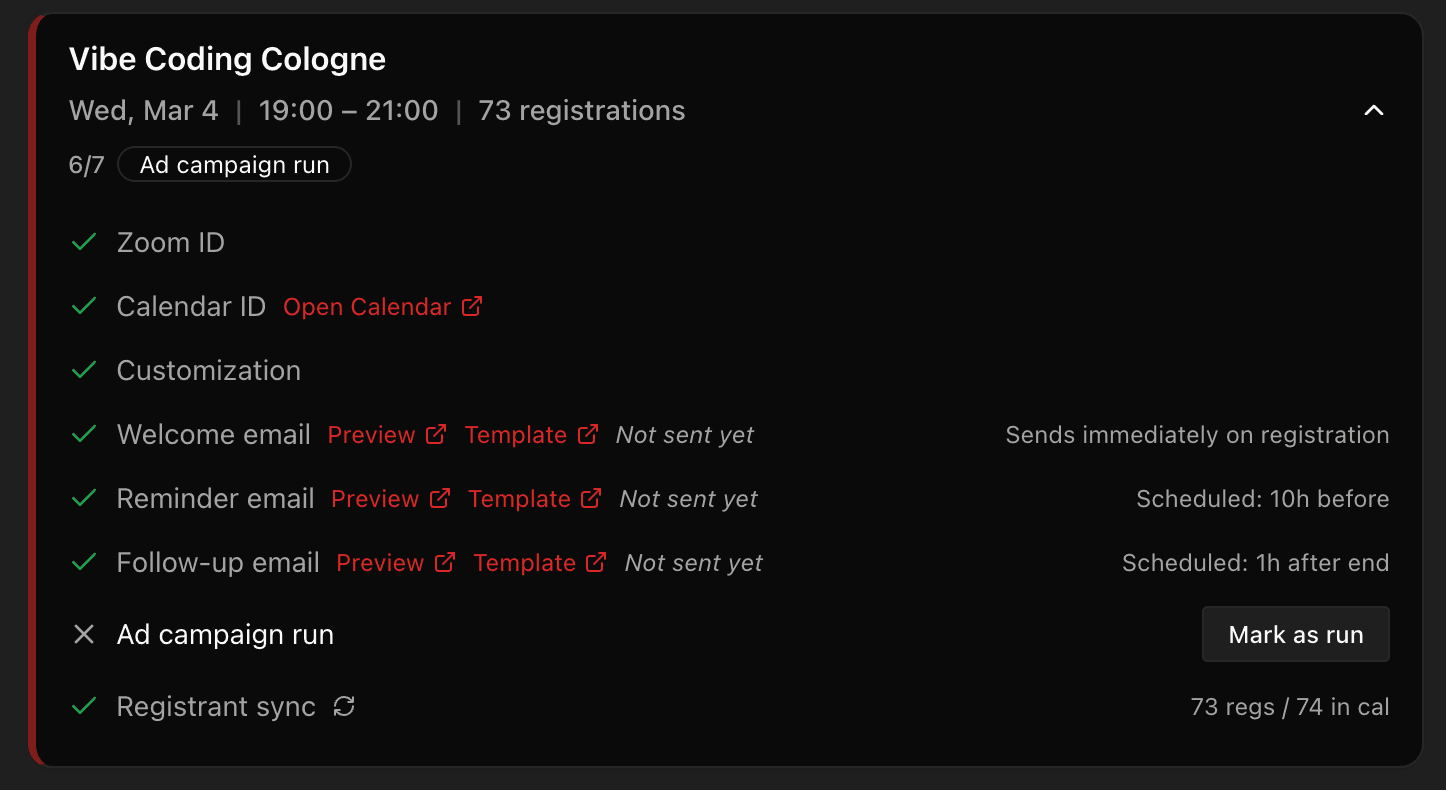 Vibe Coding Cologne

Wed, Mar 4 | 19:00 – 21:00 | 73 registrations

6/7 Ad campaign run

Zoom ID

Calendar ID Open Calendar

Customization

Welcome email Preview Template Not sent yet Sends immediately on registration

Reminder email Preview Template Not sent yet Scheduled: 10h before

Follow-up email Preview Template Not sent yet Scheduled: 1h after end

Ad campaign run Mark as run

Registrant sync 73 regs / 74 in cal